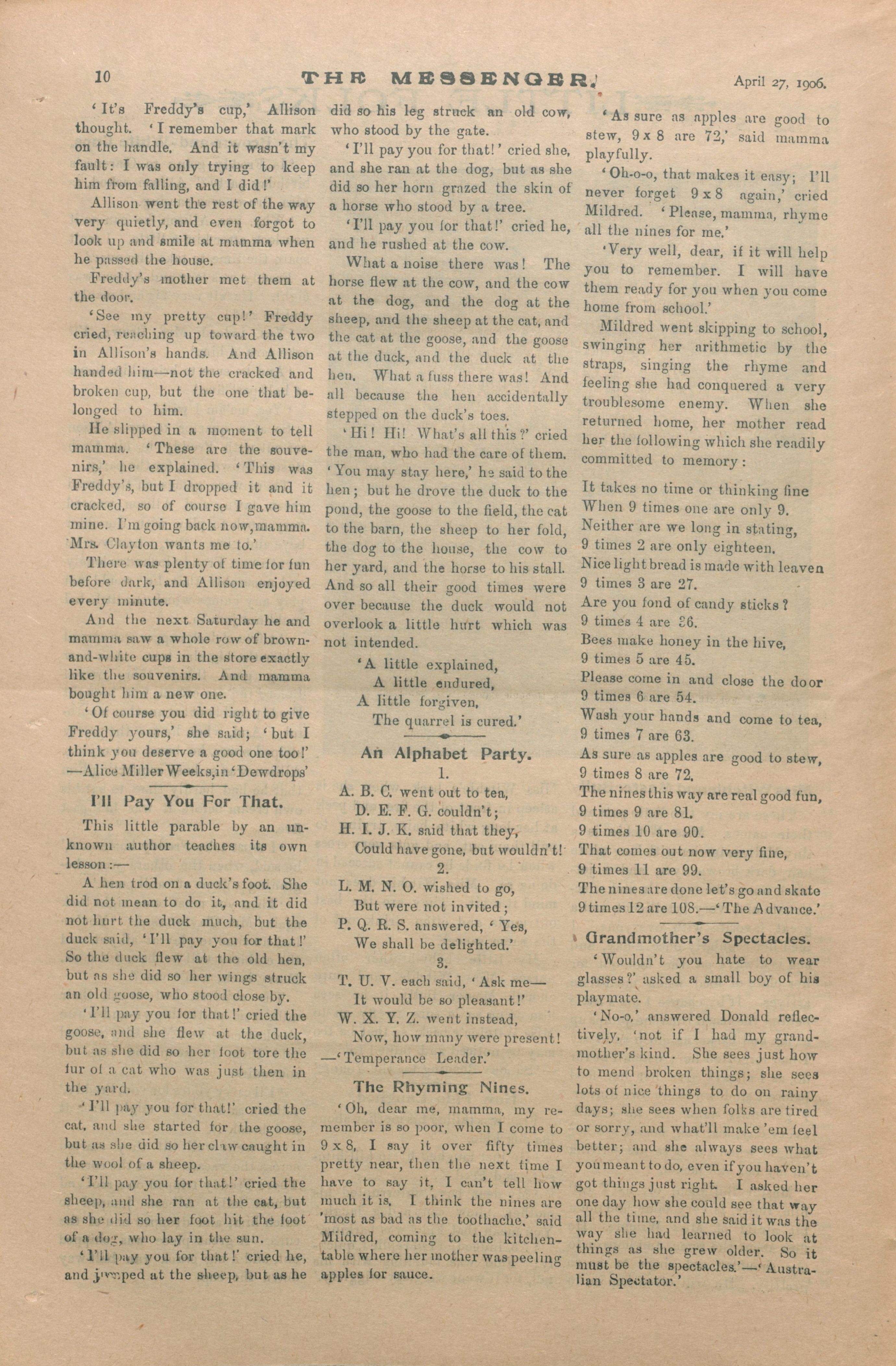 10 THE MESSENGER. April 27, 1906.

'It's Freddy's cup,' Allison thought. 'I remember that mark on the handle. And it wasn't my fault: I was only trying to keep him from falling, and I did!'

Allison went the rest of the way very quietly, and even forgot to look up and smile at mamma when he passed the house.

Freddy's mother met them at the door.

'See my pretty cup!' Freddy cried, reaching up toward the two in Allison's hands. And Allison handed him—not the cracked and broken cup, but the one that belonged to him.

He slipped in a moment to tell mamma. 'These are the souvenirs,' he explained. 'This was Freddy's, but I dropped it and it cracked, so of course I gave him mine. I'm going back now, mamma. Mrs. Clayton wants me to.'

There was plenty of time for fun before dark, and Allison enjoyed every minute.

And the next Saturday he and mamma saw a whole row of brown-and-white cups in the store exactly like the souvenirs. And mamma bought him a new one.

'Of course you did right to give Freddy yours,' she said; 'but I think you deserve a good one too!' —Alice Miller Weeks, in 'Dewdrops'

I'll Pay You For That.

This little parable by an unknown author teaches its own lesson:—

A hen trod on a duck's foot. She did not mean to do it, and it did not hurt the duck much, but the duck said, 'I'll pay you for that!' So the duck flew at the old hen, but as she did so her wings struck an old goose, who stood close by.

'I'll pay you for that!' cried the goose, and she flew at the duck, but as she did so her foot tore the fur of a cat who was just then in the yard.

'I'll pay you for that!' cried the cat, and she started for the goose, but as she did so her claw caught in the wool of a sheep.

'I'll pay you for that!' cried the sheep, and she ran at the cat, but as she did so her foot hit the foot of a dog, who lay in the sun.

'I'll pay you for that!' cried he, and jumped at the sheep, but as he did so his leg struck an old cow, who stood by the gate.

'I'll pay you for that!' cried she, and she ran at the dog, but as she did so her horn grazed the skin of a horse who stood by a tree.

'I'll pay you for that!' cried he, and he rushed at the cow.

What a noise there was! The horse flew at the cow, and the cow at the dog, and the dog at the sheep, and the sheep at the cat, and the cat at the goose, and the goose at the duck, and the duck at the hen. What a fuss there was! And all because the hen accidentally stepped on the duck's toes.

'Hi! Hi! What's all this?' cried the man, who had the care of them. 'You may stay here,' he said to the hen; but he drove the duck to the pond, the goose to the field, the cat to the barn, the sheep to her fold, the dog to the house, the cow to her yard, and the horse to his stall. And so all their good times were over because the duck would not overlook a little hurt which was not intended.

'A little explained,
A little endured,
A little forgiven,
The quarrel is cured.'

An Alphabet Party.

1.
A. B. C. went out to tea,
D. E. F. G. couldn't;
H. I. J. K. said that they,
Could have gone, but wouldn't!

2.
L. M. N. O. wished to go,
But were not invited;
P. Q. R. S. answered, 'Yes,
We shall be delighted.'

3.
T. U. V. each said, 'Ask me—
It would be so pleasant!'
W. X. Y. Z. went instead,
Now, how many were present!
—'Temperance Leader.'

The Rhyming Nines.

'Oh, dear me, mamma, my remember is so poor, when I come to 9 x 8, I say it over fifty times pretty near, then the next time I have to say it, I can't tell how much it is. I think the nines are 'most as bad as the toothache,' said Mildred, coming to the kitchen-table where her mother was peeling apples for sauce.

'As sure as apples are good to stew, 9 x 8 are 72,' said mamma playfully.

'Oh-o-o, that makes it easy; I'll never forget 9 x 8 again,' cried Mildred. 'Please, mamma, rhyme all the nines for me.'

'Very well, dear, if it will help you to remember. I will have them ready for you when you come home from school.'

Mildred went skipping to school, swinging her arithmetic by the straps, singing the rhyme and feeling she had conquered a very troublesome enemy. When she returned home, her mother read her the following which she readily committed to memory:

It takes no time or thinking fine
When 9 times one are only 9.
Neither are we long in stating,
9 times 2 are only eighteen.
Nice light bread is made with leaven
9 times 3 are 27.
Are you fond of candy sticks?
9 times 4 are 36.
Bees make honey in the hive,
9 times 5 are 45.
Please come in and close the door
9 times 6 are 54.
Wash your hands and come to tea,
9 times 7 are 63.
As sure as apples are good to stew,
9 times 8 are 72.
The nines this way are real good fun,
9 times 9 are 81.
9 times 10 are 90.
That comes out now very fine,
9 times 11 are 99.
The nines are done let's go and skate
9 times 12 are 108.—'The Advance.'

Grandmother's Spectacles.

'Wouldn't you hate to wear glasses?' asked a small boy of his playmate.

'No-o,' answered Donald reflectively, 'not if I had my grandmother's kind. She sees just how to mend broken things; she sees lots of nice things to do on rainy days; she sees when folks are tired or sorry, and what'll make 'em feel better; and she always sees what you meant to do, even if you haven't got things just right. I asked her one day how she could see that way all the time, and she said it was the way she had learned to look at things as she grew older. So it must be the spectacles.'—'Australian Spectator.'